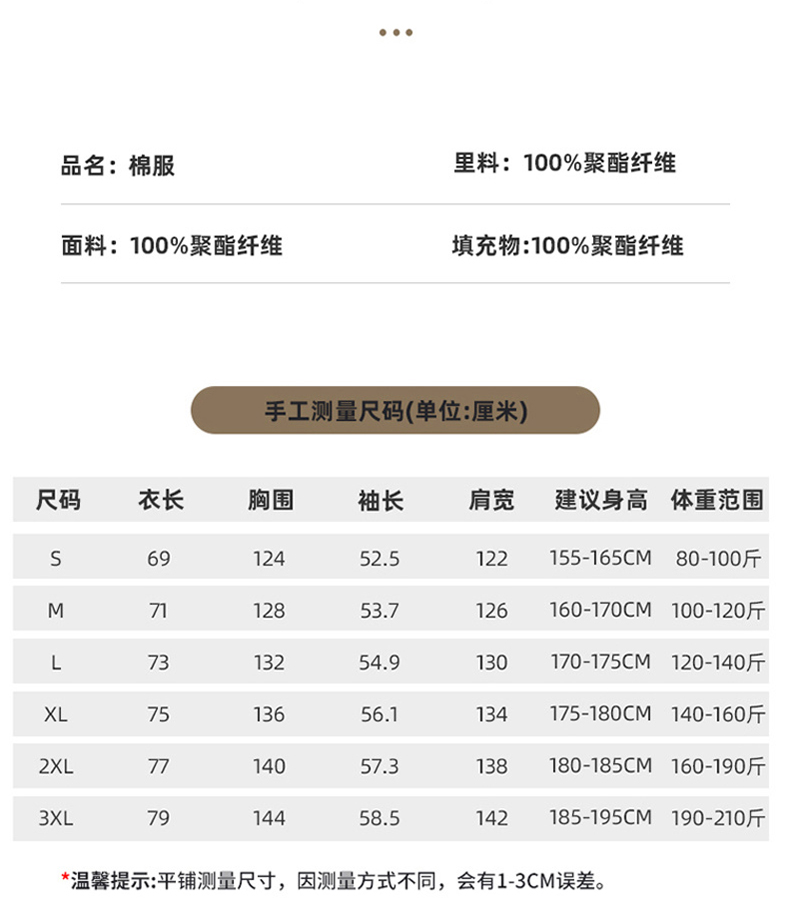 品名：棉服 里料：100%聚酯纤维

面料：100%聚酯纤维 填充物:100%聚酯纤维

手工测量尺码(单位:厘米)

| 尺码 | 衣长 | 胸围 | 袖长 | 肩宽 | 建议身高 | 体重范围 |
|---|---|---|---|---|---|---|
| S | 69 | 124 | 52.5 | 122 | 155-165CM | 80-100斤 |
| M | 71 | 128 | 53.7 | 126 | 160-170CM | 100-120斤 |
| L | 73 | 132 | 54.9 | 130 | 170-175CM | 120-140斤 |
| XL | 75 | 136 | 56.1 | 134 | 175-180CM | 140-160斤 |
| 2XL | 77 | 140 | 57.3 | 138 | 180-185CM | 160-190斤 |
| 3XL | 79 | 144 | 58.5 | 142 | 185-195CM | 190-210斤 |

*温馨提示:平铺测量尺寸，因测量方式不同，会有1-3CM误差。